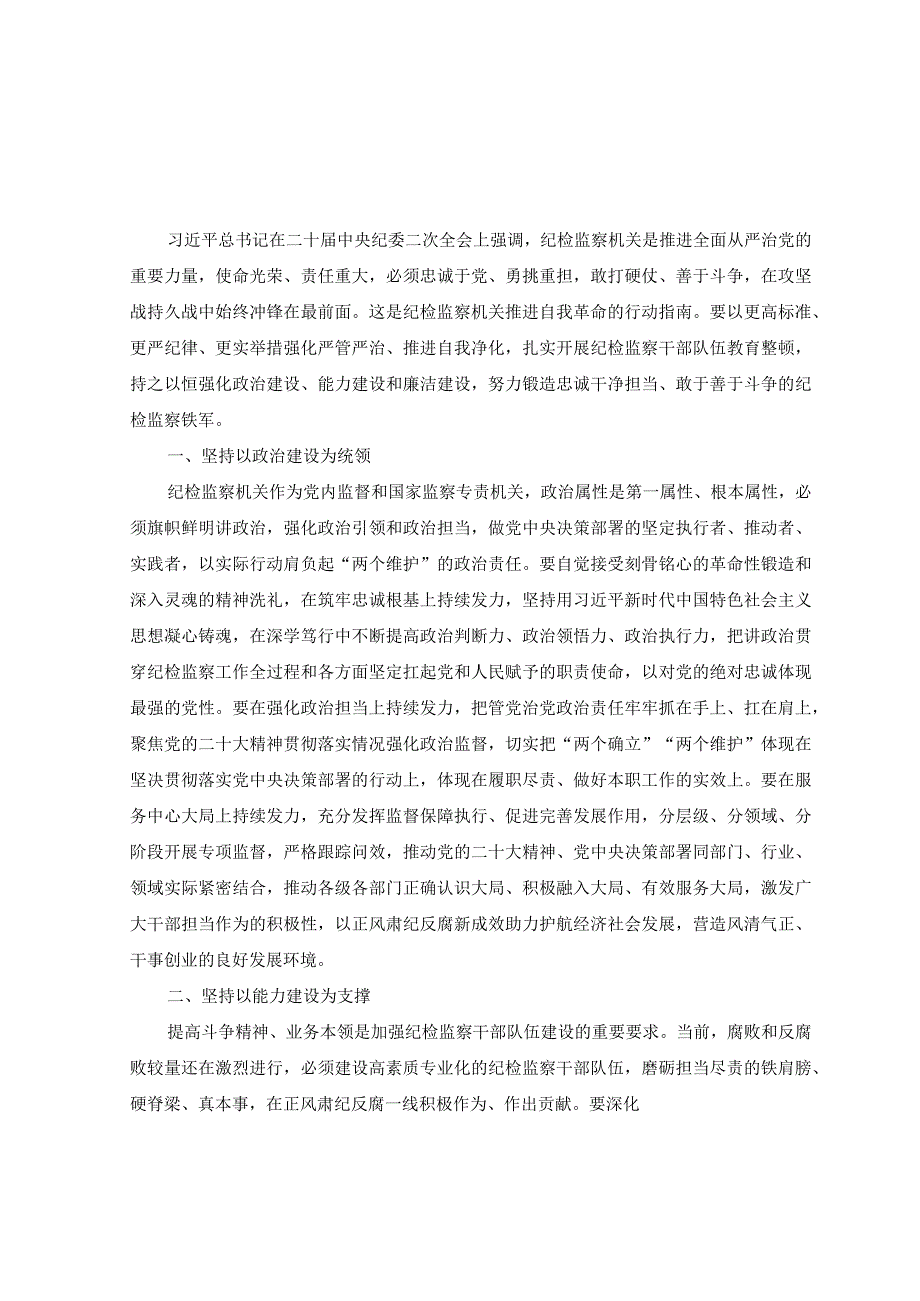 习近平总书记在二十届中央纪委二次全会上强调，纪检监察机关是推进全面从严治党的重要力量，使命光荣、责任重大，必须忠诚于党、勇挑重担，敢打硬仗、善于斗争，在攻坚战持久战中始终冲锋在最前面。这是纪检监察机关推进自我革命的行动指南。要以更高标准、更严纪律、更实举措强化严管严治、推进自我净化，扎实开展纪检监察干部队伍教育整顿，持之以恒强化政治建设、能力建设和廉洁建设，努力锻造忠诚干净担当、敢于善于斗争的纪检监察铁军。

一、坚持以政治建设为统领

纪检监察机关作为党内监督和国家监察专责机关，政治属性是第一属性、根本属性，必须旗帜鲜明讲政治，强化政治引领和政治担当，做党中央决策部署的坚定执行者、推动者、实践者，以实际行动肩负起“两个维护”的政治责任。要自觉接受刻骨铭心的革命性锻造和深入灵魂的精神洗礼，在筑牢忠诚根基上持续发力，坚持用习近平新时代中国特色社会主义思想凝心铸魂，在深学笃行中不断提高政治判断力、政治领悟力、政治执行力，把讲政治贯穿纪检监察工作全过程和各方面坚定扛起党和人民赋予的职责使命，以对党的绝对忠诚体现最强的党性。要在强化政治担当上持续发力，把管党治党政治责任牢牢抓在手上、扛在肩上，聚焦党的二十大精神贯彻落实情况强化政治监督，切实把“两个确立”“两个维护”体现在坚决贯彻落实党中央决策部署的行动上，体现在履职尽责、做好本职工作的实效上。要在服务中心大局上持续发力，充分发挥监督保障执行、促进完善发展作用，分层级、分领域、分阶段开展专项监督，严格跟踪问效，推动党的二十大精神、党中央决策部署同部门、行业、领域实际紧密结合，推动各级各部门正确认识大局、积极融入大局、有效服务大局，激发广大干部担当作为的积极性，以正风肃纪反腐新成效助力护航经济社会发展，营造风清气正、干事创业的良好发展环境。

二、坚持以能力建设为支撑

提高斗争精神、业务本领是加强纪检监察干部队伍建设的重要要求。当前，腐败和反腐败较量还在激烈进行，必须建设高素质专业化的纪检监察干部队伍，磨砺担当尽责的铁肩膀、硬脊梁、真本事，在正风肃纪反腐一线积极作为、作出贡献。要深化